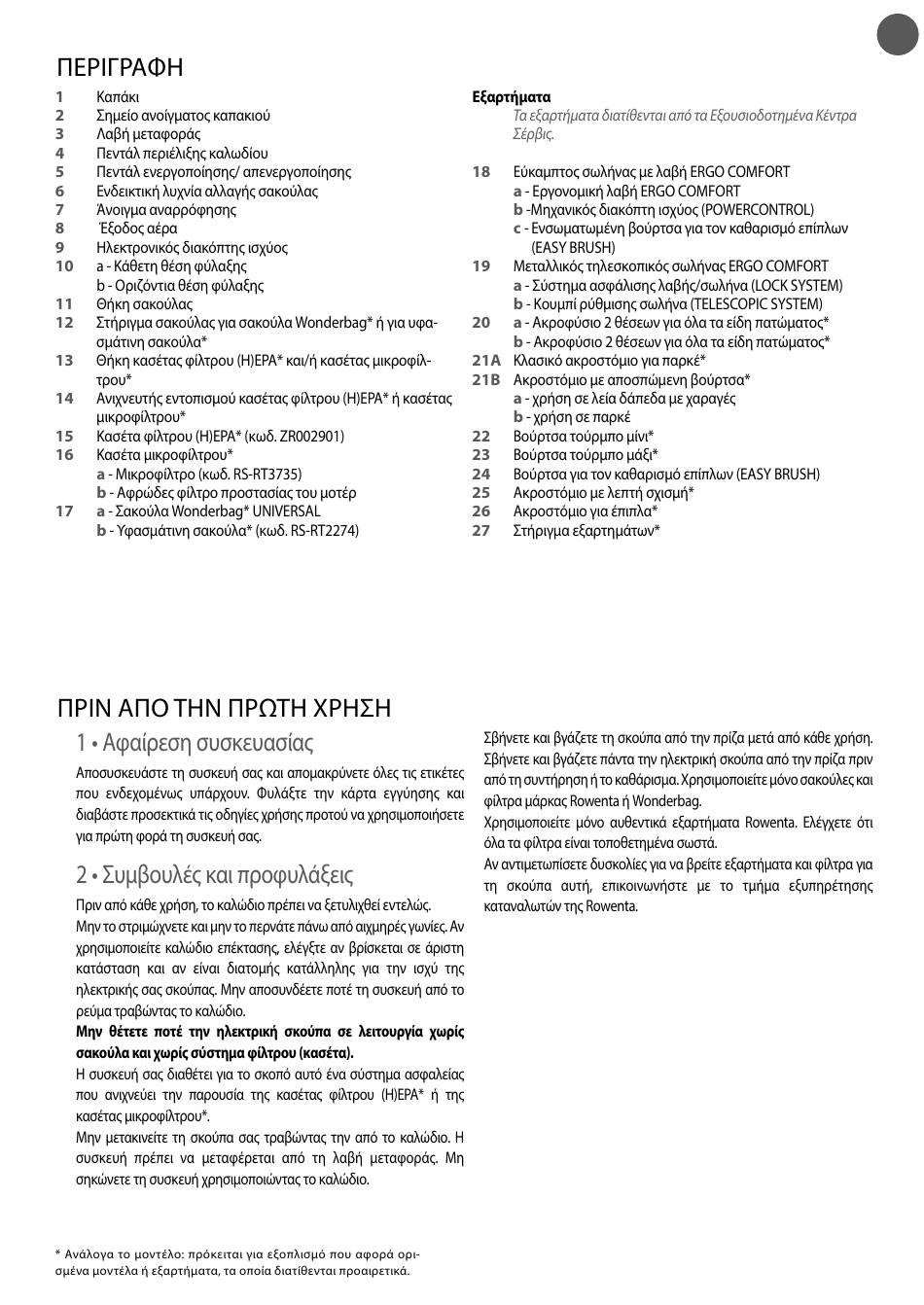 ΠΕΡΙΓΡΑΦΗ

1 Καπάκι
2 Σημείο ανοίγματος καπακιού
3 Λαβή μεταφοράς
4 Πεντάλ περιέλιξης καλωδίου
5 Πεντάλ ενεργοποίησης/ απενεργοποίησης
6 Ενδεικτική λυχνία αλλαγής σακούλας
7 Άνοιγμα αναρρόφησης
8 Έξοδος αέρα
9 Ηλεκτρονικός διακόπτης ισχύος
10 a - Κάθετη θέση φύλαξης
b - Οριζόντια θέση φύλαξης
11 Θήκη σακούλας
12 Στήριγμα σακούλας για σακούλα Wonderbag* ή για υφασμάτινη σακούλα*
13 Θήκη κασέτας φίλτρου (H)EPA* και/ή κασέτας μικροφίλτρου*
14 Ανιχνευτής εντοπισμού κασέτας φίλτρου (H)EPA* ή κασέτας μικροφίλτρου*
15 Κασέτα φίλτρου (H)EPA* (κωδ. ZR002901)
16 Κασέτα μικροφίλτρου*
a - Μικροφίλτρο (κωδ. RS-RT3735)
b - Αφρώδες φίλτρο προστασίας του μοτέρ
17 a - Σακούλα Wonderbag* UNIVERSAL
b - Υφασμάτινη σακούλα* (κωδ. RS-RT2274)

Εξαρτήματα
Τα εξαρτήματα διατίθενται από τα Εξουσιοδοτημένα Κέντρα Σέρβις.

18 Εύκαμπτος σωλήνας με λαβή ERGO COMFORT
a - Εργονομική λαβή ERGO COMFORT
b -Μηχανικός διακόπτη ισχύος (POWERCONTROL)
c - Ενσωματωμένη βούρτσα για τον καθαρισμό επίπλων (EASY BRUSH)
19 Μεταλλικός τηλεσκοπικός σωλήνας ERGO COMFORT
a - Σύστημα ασφάλισης λαβής/σωλήνα (LOCK SYSTEM)
b - Κουμπί ρύθμισης σωλήνα (TELESCOPIC SYSTEM)
20 a - Ακροφύσιο 2 θέσεων για όλα τα είδη πατώματος*
b - Ακροφύσιο 2 θέσεων για όλα τα είδη πατώματος*
21A Κλασικό ακροστόμιο για παρκέ*
21B Ακροστόμιο με αποσπώμενη βούρτσα*
a - χρήση σε λεία δάπεδα με χαραγές
b - χρήση σε παρκέ
22 Βούρτσα τούρμπο μίνι*
23 Βούρτσα τούρμπο μάξι*
24 Βούρτσα για τον καθαρισμό επίπλων (EASY BRUSH)
25 Ακροστόμιο με λεπτή σχισμή*
26 Ακροστόμιο για έπιπλα*
27 Στήριγμα εξαρτημάτων*

ΠΡΙΝ ΑΠΟ ΤΗΝ ΠΡΩΤΗ ΧΡΗΣΗ

1 • Αφαίρεση συσκευασίας

Αποσυσκευάστε τη συσκευή σας και απομακρύνετε όλες τις ετικέτες που ενδεχομένως υπάρχουν. Φυλάξτε την κάρτα εγγύησης και διαβάστε προσεκτικά τις οδηγίες χρήσης προτού να χρησιμοποιήσετε για πρώτη φορά τη συσκευή σας.

2 • Συμβουλές και προφυλάξεις

Πριν από κάθε χρήση, το καλώδιο πρέπει να ξετυλιχθεί εντελώς.
Μην το στριμώχνετε και μην το περνάτε πάνω από αιχμηρές γωνίες. Αν χρησιμοποιείτε καλώδιο επέκτασης, ελέγξτε αν βρίσκεται σε άριστη κατάσταση και αν είναι διατομής κατάλληλης για την ισχύ της ηλεκτρικής σας σκούπας. Μην αποσυνδέετε ποτέ τη συσκευή από το ρεύμα τραβώντας το καλώδιο.
Μην θέτετε ποτέ την ηλεκτρική σκούπα σε λειτουργία χωρίς σακούλα και χωρίς σύστημα φίλτρου (κασέτα).
Η συσκευή σας διαθέτει για το σκοπό αυτό ένα σύστημα ασφαλείας που ανιχνεύει την παρουσία της κασέτας φίλτρου (H)EPA* ή της κασέτας μικροφίλτρου*.
Μην μετακινείτε τη σκούπα σας τραβώντας την από το καλώδιο. Η συσκευή πρέπει να μεταφέρεται από τη λαβή μεταφοράς. Μη σηκώνετε τη συσκευή χρησιμοποιώντας το καλώδιο.

Σβήνετε και βγάζετε τη σκούπα από την πρίζα μετά από κάθε χρήση. Σβήνετε και βγάζετε πάντα την ηλεκτρική σκούπα από την πρίζα πριν από τη συντήρηση ή το καθάρισμα. Χρησιμοποιείτε μόνο σακούλες και φίλτρα μάρκας Rowenta ή Wonderbag.
Χρησιμοποιείτε μόνο αυθεντικά εξαρτήματα Rowenta. Ελέγχετε ότι όλα τα φίλτρα είναι τοποθετημένα σωστά.
Αν αντιμετωπίσετε δυσκολίες για να βρείτε εξαρτήματα και φίλτρα για τη σκούπα αυτή, επικοινωνήστε με το τμήμα εξυπηρέτησης καταναλωτών της Rowenta.

* Ανάλογα το μοντέλο: πρόκειται για εξοπλισμό που αφορά ορισμένα μοντέλα ή εξαρτήματα, τα οποία διατίθενται προαιρετικά.